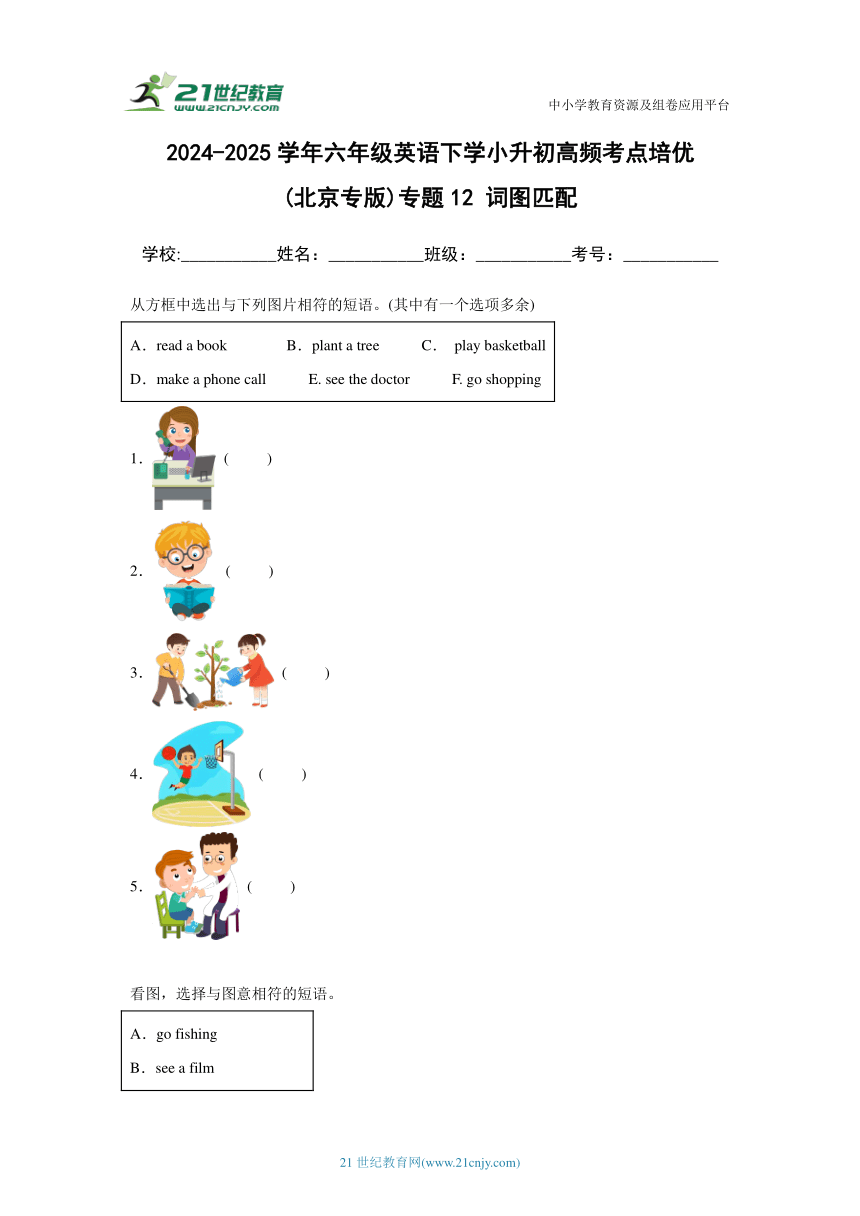 21世纪教育
www.21cnjy.com
中小学教育资源及组卷应用平台

2024-2025 学年六年级英语下学小升初高频考点培优
(北京专版)专题 12 词图匹配

学校:___________姓名：___________班级：___________考号：___________

从方框中选出与下列图片相符的短语。(其中有一个选项多余)

A．read a book　B．plant a tree　C． play basketball
D．make a phone call　E. see the doctor　F. go shopping

1. (　　)

2. (　　)

3. (　　)

4. (　　)

5. (　　)

看图，选择与图意相符的短语。

A．go fishing
B．see a film

21 世纪教育网(www.21cnjy.com)